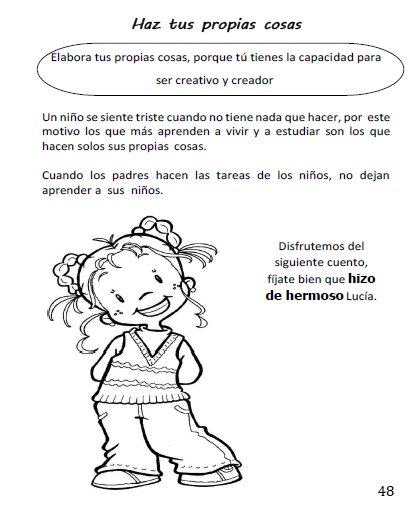 Haz tus propias cosas

Elabora tus propias cosas, porque tú tienes la capacidad para ser creativo y creador

Un niño se siente triste cuando no tiene nada que hacer, por este motivo los que más aprenden a vivir y a estudiar son los que hacen solos sus propias cosas.

Cuando los padres hacen las tareas de los niños, no dejan aprender a sus niños.

Disfrutemos del siguiente cuento, fíjate bien que hizo de hermoso Lucía.

48